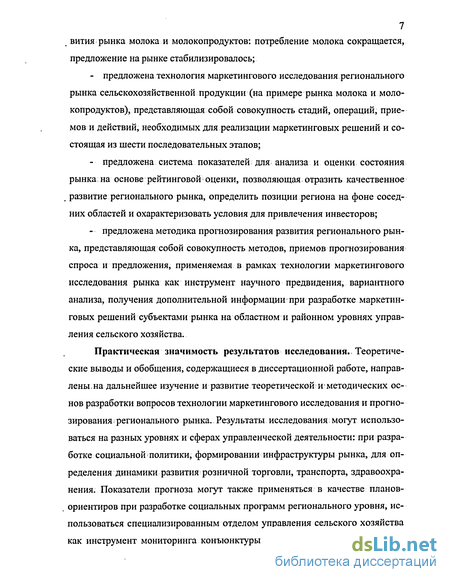 7

вития рынка молока и молокопродуктов: потребление молока сокращается, предложение на рынке стабилизировалось;

- предложена технология маркетингового исследования регионального рынка сельскохозяйственной продукции (на примере рынка молока и молокопродуктов), представляющая собой совокупность стадий, операций, приемов и действий, необходимых для реализации маркетинговых решений и состоящая из шести последовательных этапов;

- предложена система показателей для анализа и оценки состояния рынка на основе рейтинговой оценки, позволяющая отразить качественное развитие регионального рынка, определить позиции региона на фоне соседних областей и охарактеризовать условия для привлечения инвесторов;

- предложена методика прогнозирования развития регионального рынка, представляющая собой совокупность методов, приемов прогнозирования спроса и предложения, применяемая в рамках технологии маркетингового исследования рынка как инструмент научного предвидения, вариантного анализа, получения дополнительной информации при разработке маркетинговых решений субъектами рынка на областном и районном уровнях управления сельского хозяйства.

Практическая значимость результатов исследования. Теоретические выводы и обобщения, содержащиеся в диссертационной работе, направлены на дальнейшее изучение и развитие теоретической и методических основ разработки вопросов технологии маркетингового исследования и прогнозирования регионального рынка. Результаты исследования могут использоваться на разных уровнях и сферах управленческой деятельности: при разработке социальной политики, формировании инфраструктуры рынка, для определения динамики развития розничной торговли, транспорта, здравоохранения. Показатели прогноза могут также применяться в качестве плановориентиров при разработке социальных программ регионального уровня, использоваться специализированным отделом управления сельского хозяйства как инструмент мониторинга конъюнктуры

dsLib.net
библиотека диссертаций